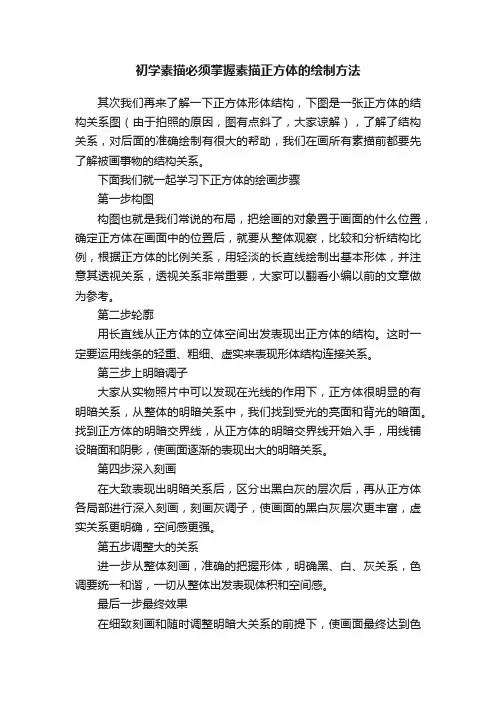 初学素描必须掌握素描正方体的绘制方法

其次我们再来了解一下正方体形体结构，下图是一张正方体的结构关系图（由于拍照的原因，图有点斜了，大家谅解），了解了结构关系，对后面的准确绘制有很大的帮助，我们在画所有素描前都要先了解被画事物的结构关系。

下面我们就一起学习下正方体的绘画步骤

第一步构图

构图也就是我们常说的布局，把绘画的对象置于画面的什么位置，确定正方体在画面中的位置后，就要从整体观察，比较和分析结构比例，根据正方体的比例关系，用轻淡的长直线绘制出基本形体，并注意其透视关系，透视关系非常重要，大家可以翻看小编以前的文章做为参考。

第二步轮廓

用长直线从正方体的立体空间出发表现出正方体的结构。这时一定要运用线条的轻重、粗细、虚实来表现形体结构连接关系。

第三步上明暗调子

大家从实物照片中可以发现在光线的作用下，正方体很明显的有明暗关系，从整体的明暗关系中，我们找到受光的亮面和背光的暗面。找到正方体的明暗交界线，从正方体的明暗交界线开始入手，用线铺设暗面和阴影，使画面逐渐的表现出大的明暗关系。

第四步深入刻画

在大致表现出明暗关系后，区分出黑白灰的层次后，再从正方体各局部进行深入刻画，刻画灰调子，使画面的黑白灰层次更丰富，虚实关系更明确，空间感更强。

第五步调整大的关系

进一步从整体刻画，准确的把握形体，明确黑、白、灰关系，色调要统一和谐，一切从整体出发表现体积和空间感。

最后一步最终效果

在细致刻画和随时调整明暗大关系的前提下，使画面最终达到色